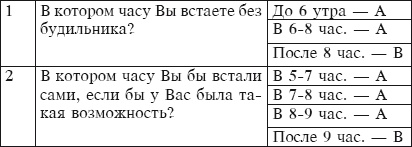 | 1 | В котором часу Вы встаете без будильника? | До 6 утра — А |
|---|---|---|
| | | В 6-8 час. — А |
| | | После 8 час. — В |
| 2 | В котором часу Вы бы встали сами, если бы у Вас была такая возможность? | В 5-7 час. — А |
| | | В 7-8 час. — А |
| | | В 8-9 час. — А |
| | | После 9 час. — В |